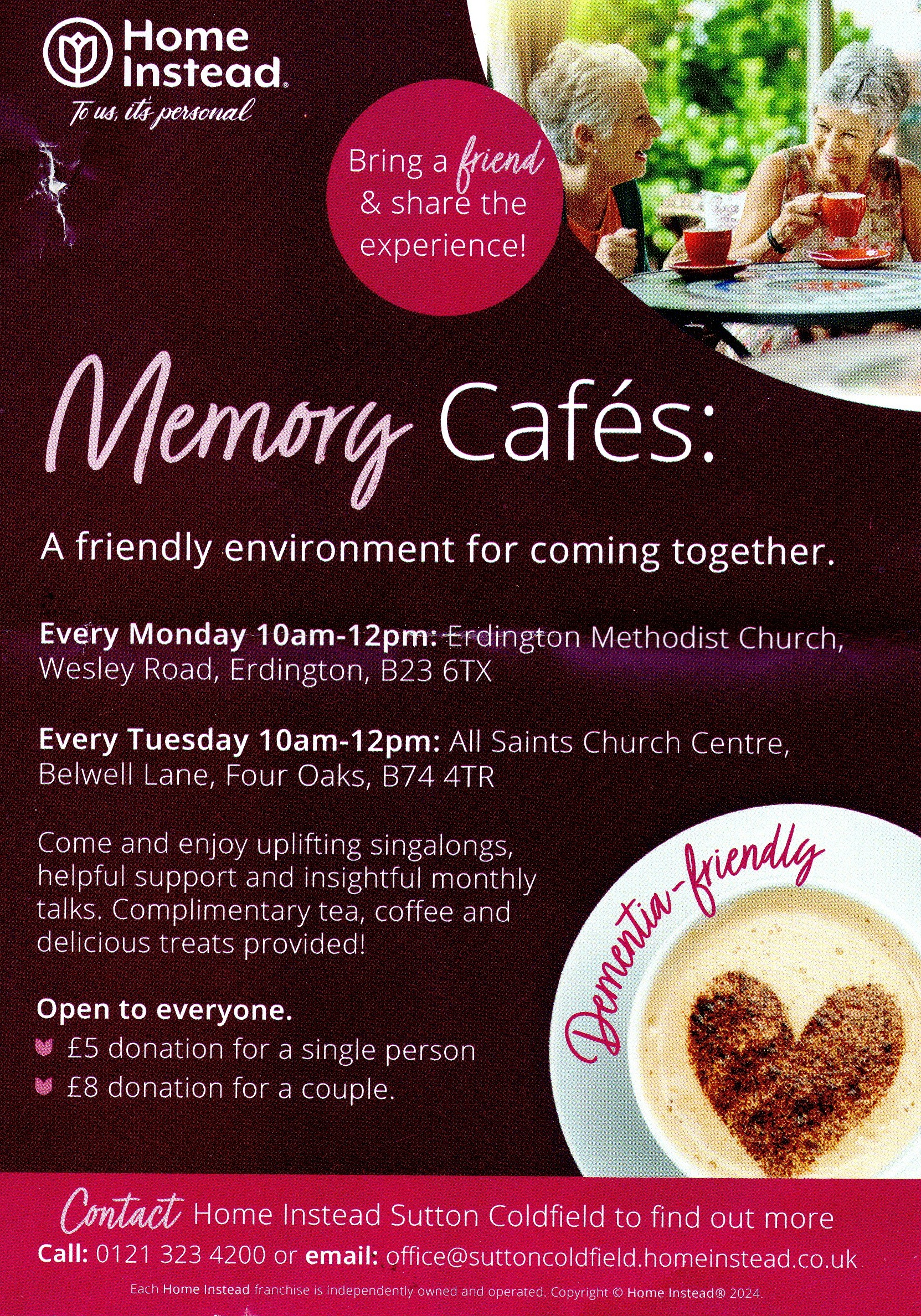 Home Instead.
To us, it's personal

Bring a friend & share the experience!

Memory Cafés:

A friendly environment for coming together.

Every Monday 10am-12pm: Erdington Methodist Church, Wesley Road, Erdington, B23 6TX

Every Tuesday 10am-12pm: All Saints Church Centre, Belwell Lane, Four Oaks, B74 4TR

Come and enjoy uplifting singalongs, helpful support and insightful monthly talks. Complimentary tea, coffee and delicious treats provided!

Open to everyone.
£5 donation for a single person
£8 donation for a couple.

Dementia-friendly

Contact Home Instead Sutton Coldfield to find out more
Call: 0121 323 4200 or email: office@suttoncoldfield.homeinstead.co.uk

Each Home Instead franchise is independently owned and operated. Copyright © Home Instead® 2024.